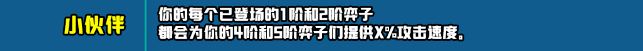 小伙伴

你的每个已登场的1阶和2阶弈子
都会为你的4阶和5阶弈子们提供X%攻击速度。